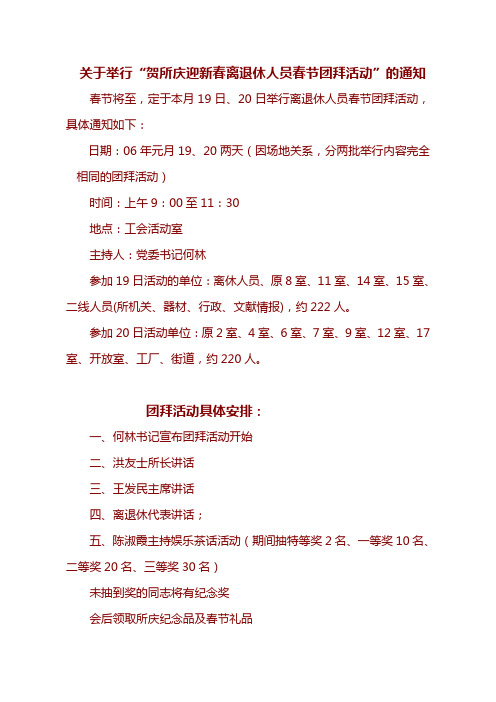 关于举行“贺所庆迎新春离退休人员春节团拜活动”的通知

春节将至，定于本月 19 日、20 日举行离退休人员春节团拜活动，具体通知如下：

日期：06 年元月 19、20 两天（因场地关系，分两批举行内容完全相同的团拜活动）

时间：上午 9：00 至 11：30

地点：工会活动室

主持人：党委书记何林

参加 19 日活动的单位：离休人员、原 8 室、11 室、14 室、15 室、二线人员(所机关、器材、行政、文献情报)，约 222 人。

参加 20 日活动单位：原 2 室、4 室、6 室、7 室、9 室、12 室、17 室、开放室、工厂、街道，约 220 人。

团拜活动具体安排：

一、何林书记宣布团拜活动开始

二、洪友士所长讲话

三、王发民主席讲话

四、离退休代表讲话；

五、陈淑霞主持娱乐茶话活动（期间抽特等奖 2 名、一等奖 10 名、二等奖 20 名、三等奖 30 名）

未抽到奖的同志将有纪念奖

会后领取所庆纪念品及春节礼品